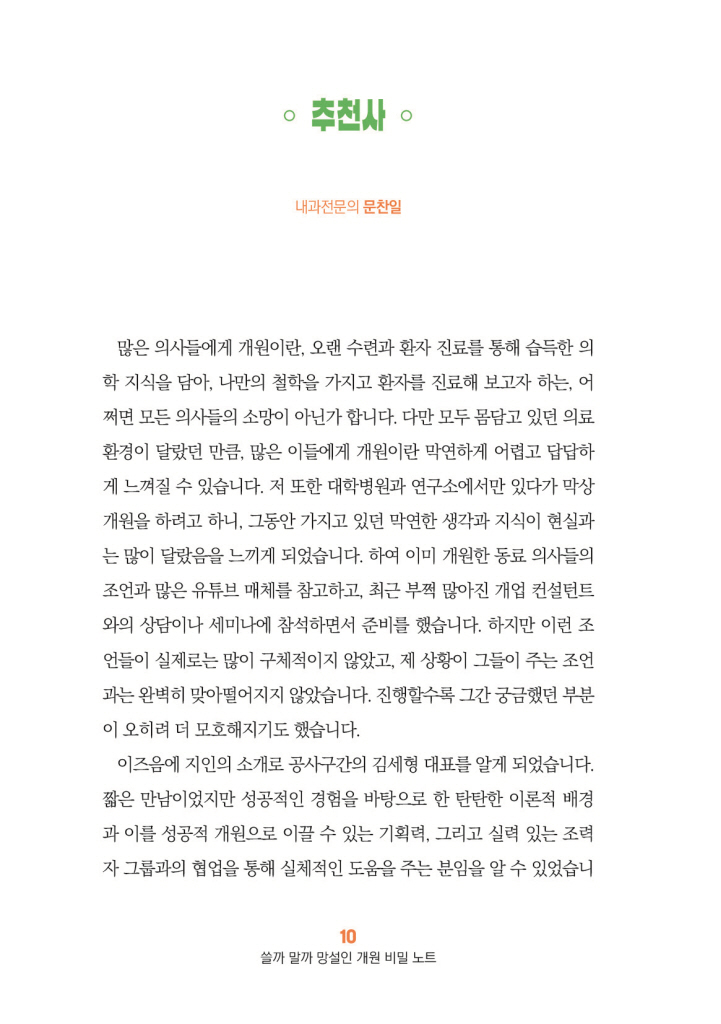 추천사

내과전문의 문찬일

많은 의사들에게 개원이란, 오랜 수련과 환자 진료를 통해 습득한 의학 지식을 담아, 나만의 철학을 가지고 환자를 진료해 보고자 하는, 어쩌면 모든 의사들의 소망이 아닌가 합니다. 다만 모두 몸담고 있던 의료 환경이 달랐던 만큼, 많은 이들에게 개원이란 막연하게 어렵고 답답하게 느껴질 수 있습니다. 저 또한 대학병원과 연구소에서만 있다가 막상 개원을 하려고 하니, 그동안 가지고 있던 막연한 생각과 지식이 현실과는 많이 달랐음을 느끼게 되었습니다. 하여 이미 개원한 동료 의사들의 조언과 많은 유튜브 매체를 참고하고, 최근 부쩍 많아진 개업 컨설턴트와의 상담이나 세미나에 참석하면서 준비를 했습니다. 하지만 이런 조언들이 실제로는 많이 구체적이지 않았고, 제 상황이 그들이 주는 조언과는 완벽히 맞아떨어지지 않았습니다. 진행할수록 그간 궁금했던 부분이 오히려 더 모호해지기도 했습니다.

이즈음에 지인의 소개로 공사구간의 김세형 대표를 알게 되었습니다. 짧은 만남이었지만 성공적인 경험을 바탕으로 한 탄탄한 이론적 배경과 이를 성공적 개원으로 이끌 수 있는 기획력, 그리고 실력 있는 조력자 그룹과의 협업을 통해 실체적인 도움을 주는 분임을 알 수 있었습니

10
쓸까 말까 망설인 개원 비밀 노트